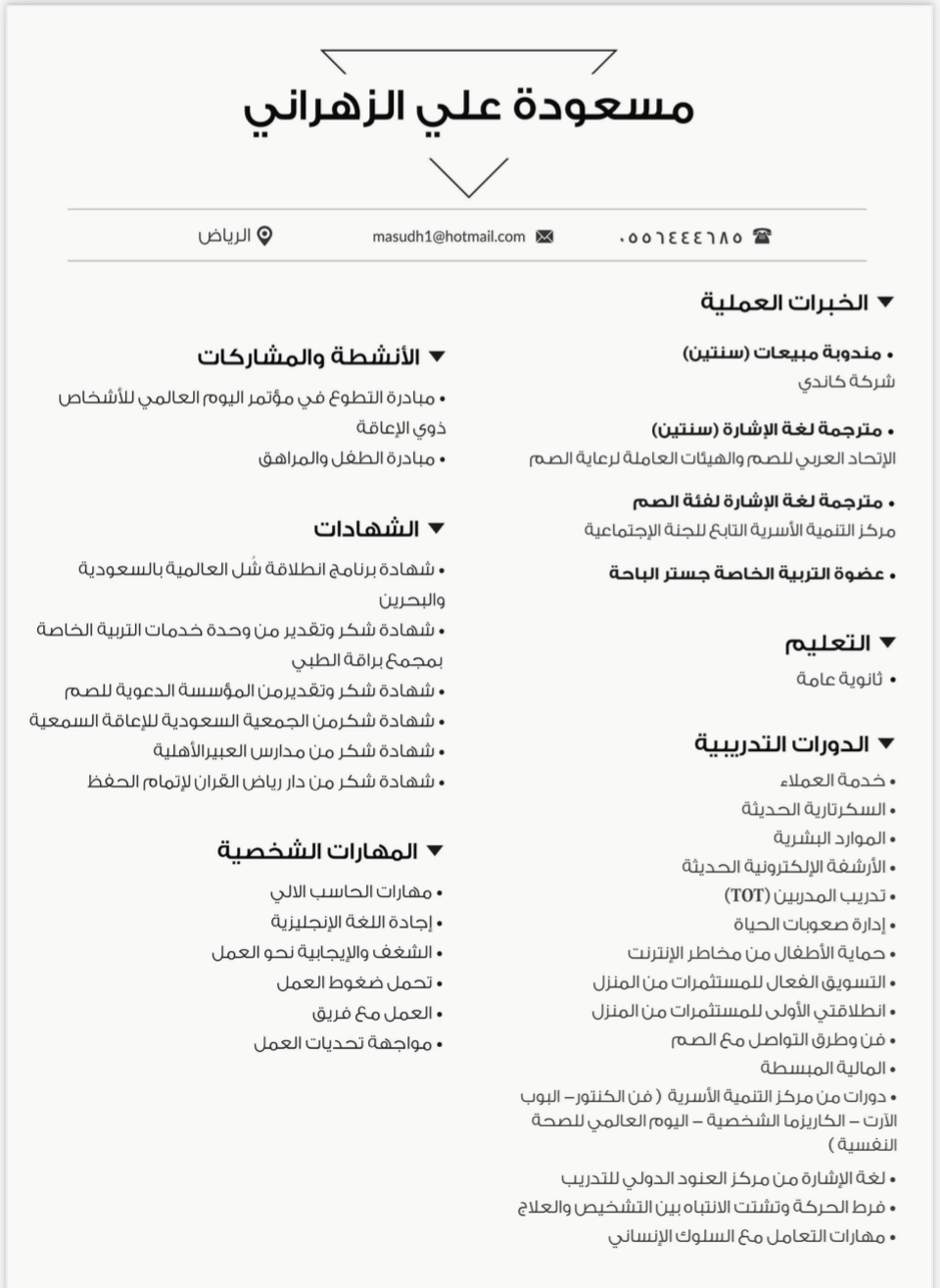 مسعودة علي الزهراني

٠٥٥٦٤٤٤٦٨٥   masudh1@hotmail.com   الرياض

الخبرات العملية

• مندوبة مبيعات (سنتين)
شركة كاندي

• مترجمة لغة الإشارة (سنتين)
الإتحاد العربي للصم والهيئات العاملة لرعاية الصم

• مترجمة لغة الإشارة لفئة الصم
مركز التنمية الأسرية التابع للجنة الإجتماعية

• عضوة التربية الخاصة جستر الباحة

التعليم

• ثانوية عامة

الدورات التدريبية

• خدمة العملاء
• السكرتارية الحديثة
• الموارد البشرية
• الأرشفة الإلكترونية الحديثة
• تدريب المدربين (TOT)
• إدارة صعوبات الحياة
• حماية الأطفال من مخاطر الإنترنت
• التسويق الفعال للمستثمرات من المنزل
• انطلاقتي الأولى للمستثمرات من المنزل
• فن وطرق التواصل مع الصم
• المالية المبسطة
• دورات من مركز التنمية الأسرية ( فن الكنتور – البوب الآرت – الكاريزما الشخصية – اليوم العالمي للصحة النفسية )
• لغة الإشارة من مركز العنود الدولي للتدريب
• فرط الحركة وتشتت الانتباه بين التشخيص والعلاج
• مهارات التعامل مع السلوك الإنساني

الأنشطة والمشاركات

• مبادرة التطوع في مؤتمر اليوم العالمي للأشخاص ذوي الإعاقة
• مبادرة الطفل والمراهق

الشهادات

• شهادة برنامج انطلاقة شُل العالمية بالسعودية والبحرين
• شهادة شكر وتقدير من وحدة خدمات التربية الخاصة بمجمع براقة الطبي
• شهادة شكر وتقديرمن المؤسسة الدعوية للصم
• شهادة شكرمن الجمعية السعودية للإعاقة السمعية
• شهادة شكر من مدارس العبيرالأهلية
• شهادة شكر من دار رياض القران لإتمام الحفظ

المهارات الشخصية

• مهارات الحاسب الالي
• إجادة اللغة الإنجليزية
• الشغف والإيجابية نحو العمل
• تحمل ضغوط العمل
• العمل مع فريق
• مواجهة تحديات العمل